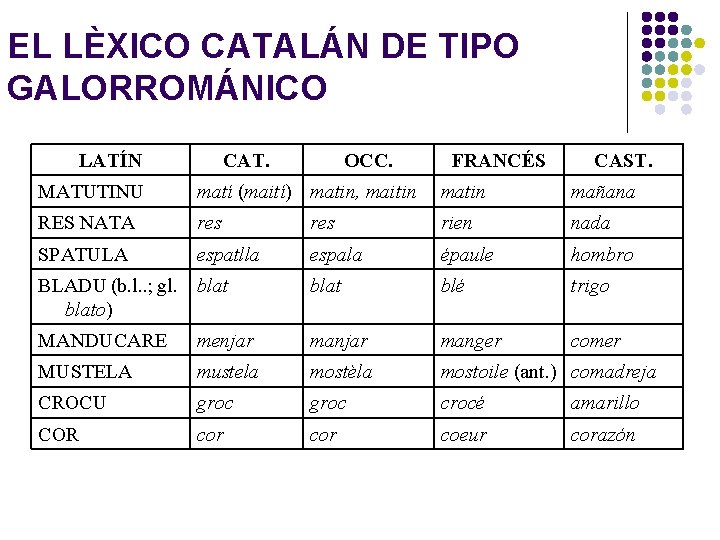 EL LÈXICO CATALÁN DE TIPO GALORROMÁNICO

| LATÍN | CAT. | OCC. | FRANCÉS | CAST. |
|---|---|---|---|---|
| MATUTINU | matí (maití) | matin, maitin | matin | mañana |
| RES NATA | res | res | rien | nada |
| SPATULA | espatlla | espala | épaule | hombro |
| BLADU (b.l..; gl. blato) | blat | blat | blé | trigo |
| MANDUCARE | menjar | manjar | manger | comer |
| MUSTELA | mustela | mostèla | mostoile (ant.) | comadreja |
| CROCU | groc | groc | crocé | amarillo |
| COR | cor | cor | coeur | corazón |